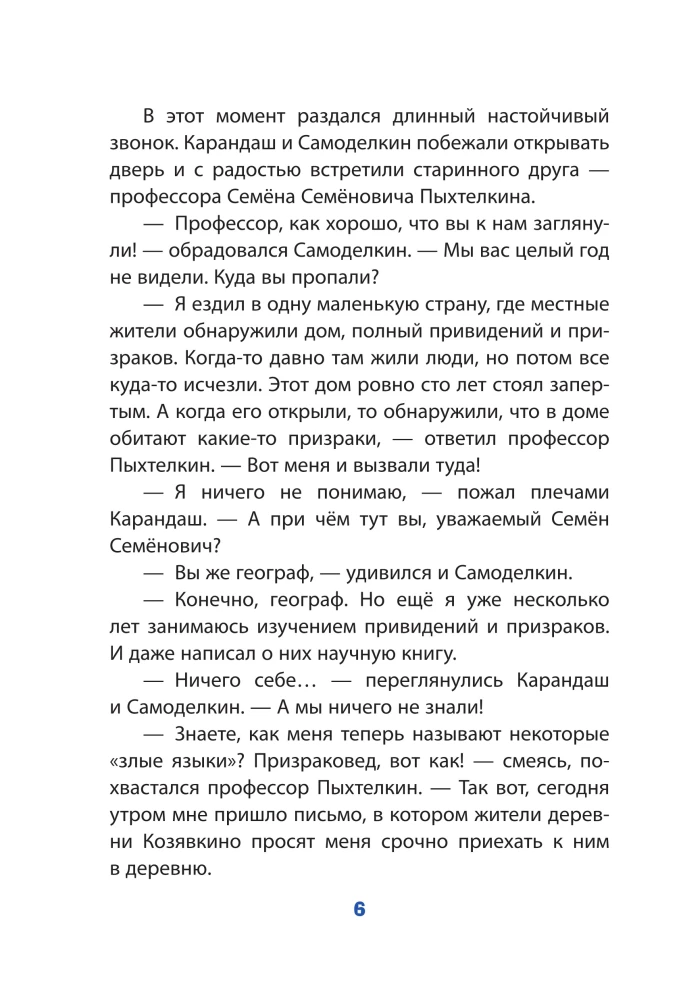 В этот момент раздался длинный настойчивый звонок. Карандаш и Самоделкин побежали открывать дверь и с радостью встретили старинного друга — профессора Семёна Семёновича Пыхтелкина.

— Профессор, как хорошо, что вы к нам заглянули! — обрадовался Самоделкин. — Мы вас целый год не видели. Куда вы пропали?

— Я ездил в одну маленькую страну, где местные жители обнаружили дом, полный привидений и призраков. Когда-то давно там жили люди, но потом все куда-то исчезли. Этот дом ровно сто лет стоял запертым. А когда его открыли, то обнаружили, что в доме обитают какие-то призраки, — ответил профессор Пыхтелкин. — Вот меня и вызвали туда!

— Я ничего не понимаю, — пожал плечами Карандаш. — А при чём тут вы, уважаемый Семён Семёнович?

— Вы же географ, — удивился и Самоделкин.

— Конечно, географ. Но ещё я уже несколько лет занимаюсь изучением привидений и призраков. И даже написал о них научную книгу.

— Ничего себе… — переглянулись Карандаш и Самоделкин. — А мы ничего не знали!

— Знаете, как меня теперь называют некоторые «злые языки»? Призраковед, вот как! — смеясь, похвастался профессор Пыхтелкин. — Так вот, сегодня утром мне пришло письмо, в котором жители деревни Козявкино просят меня срочно приехать к ним в деревню.

6